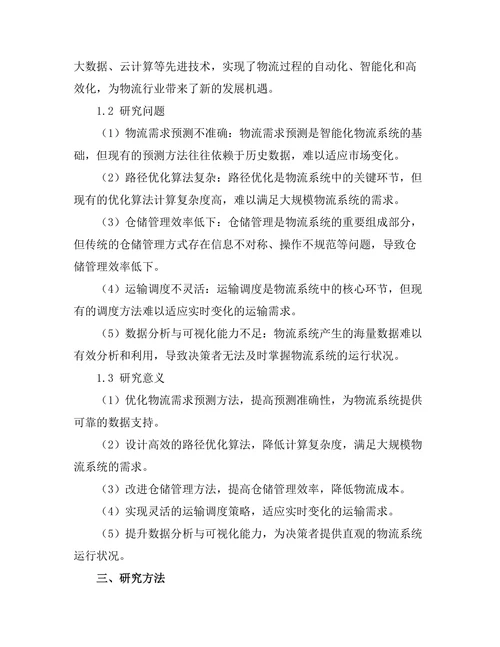 大数据、云计算等先进技术，实现了物流过程的自动化、智能化和高效化，为物流行业带来了新的发展机遇。

1.2 研究问题

（1）物流需求预测不准确：物流需求预测是智能化物流系统的基础，但现有的预测方法往往依赖于历史数据，难以适应市场变化。

（2）路径优化算法复杂：路径优化是物流系统中的关键环节，但现有的优化算法计算复杂度高，难以满足大规模物流系统的需求。

（3）仓储管理效率低下：仓储管理是物流系统的重要组成部分，但传统的仓储管理方式存在信息不对称、操作不规范等问题，导致仓储管理效率低下。

（4）运输调度不灵活：运输调度是物流系统中的核心环节，但现有的调度方法难以适应实时变化的运输需求。

（5）数据分析与可视化能力不足：物流系统产生的海量数据难以有效分析和利用，导致决策者无法及时掌握物流系统的运行状况。

1.3 研究意义

（1）优化物流需求预测方法，提高预测准确性，为物流系统提供可靠的数据支持。

（2）设计高效的路径优化算法，降低计算复杂度，满足大规模物流系统的需求。

（3）改进仓储管理方法，提高仓储管理效率，降低物流成本。

（4）实现灵活的运输调度策略，适应实时变化的运输需求。

（5）提升数据分析与可视化能力，为决策者提供直观的物流系统运行状况。

三、研究方法